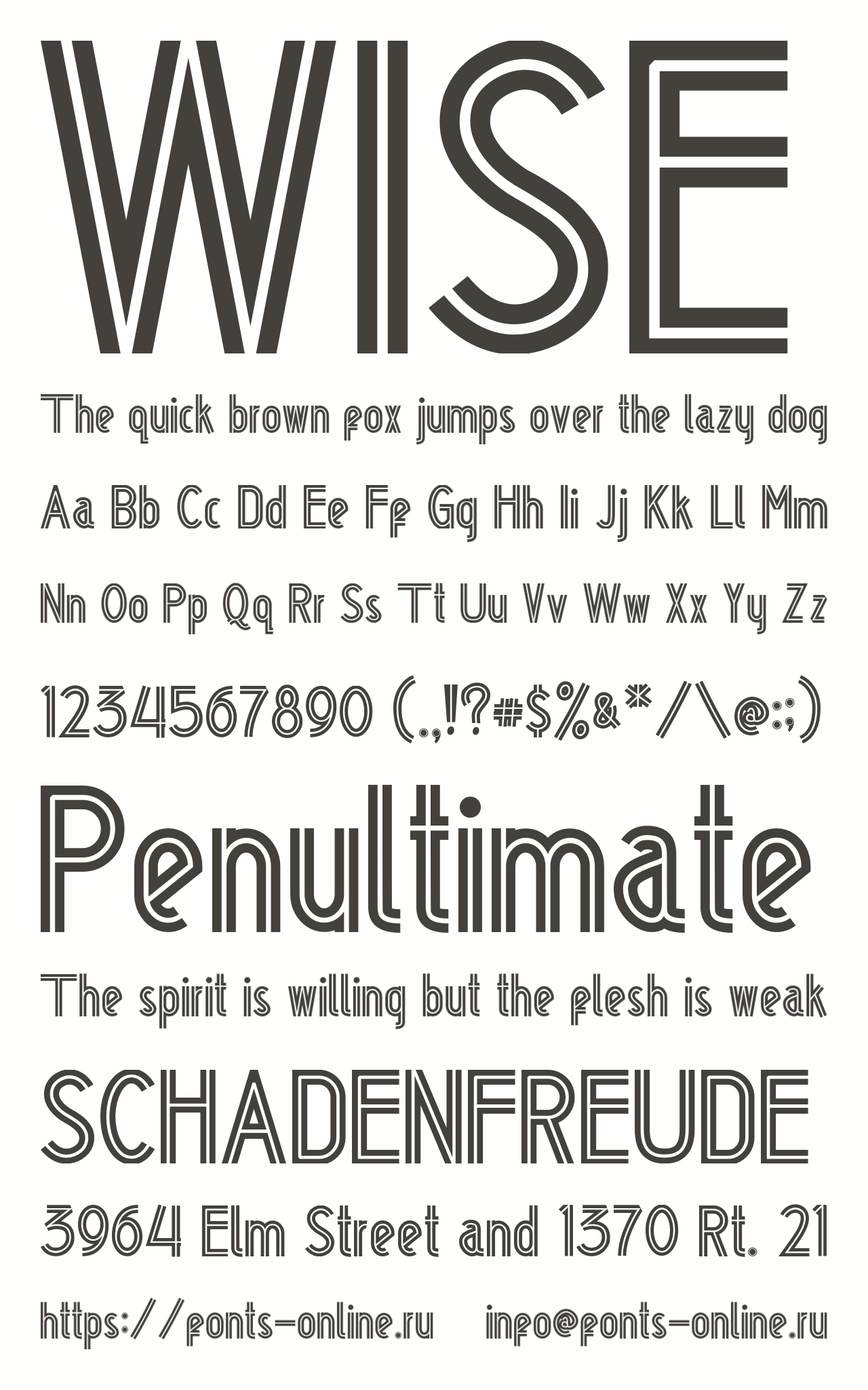 WISE

The quick brown fox jumps over the lazy dog

Aa Bb Cc Dd Ee Ff Gg Hh Ii Jj Kk Ll Mm

Nn Oo Pp Qq Rr Ss Tt Uu Vv Ww Xx Yy Zz

1234567890 (.,!?#$%&*/\@:;)

Penultimate

The spirit is willing but the flesh is weak

SCHADENFREUDE

3964 Elm Street and 1370 Rt. 21

https://fonts-online.ru info@fonts-online.ru